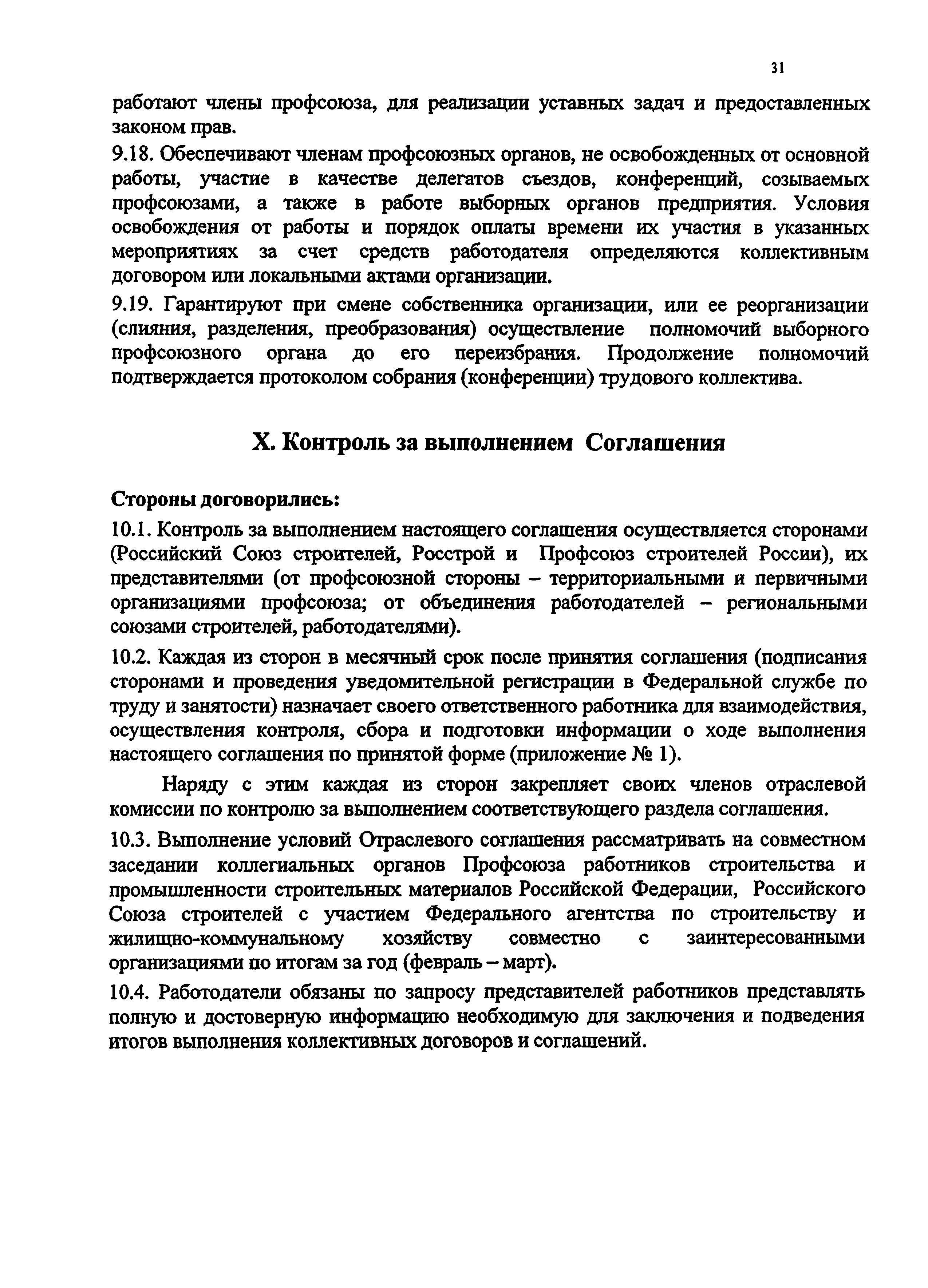 31

работают члены профсоюза, для реализации уставных задач и предоставленных законом прав.

9.18. Обеспечивают членам профсоюзных органов, не освобожденных от основной работы, участие в качестве делегатов съездов, конференций, созываемых профсоюзами, а также в работе выборных органов предприятия. Условия освобождения от работы и порядок оплаты времени их участия в указанных мероприятиях за счет средств работодателя определяются коллективным договором или локальными актами организации.

9.19. Гарантируют при смене собственника организации, или ее реорганизации (слияния, разделения, преобразования) осуществление полномочий выборного профсоюзного органа до его переизбрания. Продолжение полномочий подтверждается протоколом собрания (конференции) трудового коллектива.

X. Контроль за выполнением Соглашения

Стороны договорились:

10.1. Контроль за выполнением настоящего соглашения осуществляется сторонами (Российский Союз строителей, Росстрой и Профсоюз строителей России), их представителями (от профсоюзной стороны – территориальными и первичными организациями профсоюза; от объединения работодателей – региональными союзами строителей, работодателями).

10.2. Каждая из сторон в месячный срок после принятия соглашения (подписания сторонами и проведения уведомительной регистрации в Федеральной службе по труду и занятости) назначает своего ответственного работника для взаимодействия, осуществления контроля, сбора и подготовки информации о ходе выполнения настоящего соглашения по принятой форме (приложение № 1).

Наряду с этим каждая из сторон закрепляет своих членов отраслевой комиссии по контролю за выполнением соответствующего раздела соглашения.

10.3. Выполнение условий Отраслевого соглашения рассматривать на совместном заседании коллегиальных органов Профсоюза работников строительства и промышленности строительных материалов Российской Федерации, Российского Союза строителей с участием Федерального агентства по строительству и жилищно-коммунальному хозяйству совместно с заинтересованными организациями по итогам за год (февраль – март).

10.4. Работодатели обязаны по запросу представителей работников представлять полную и достоверную информацию необходимую для заключения и подведения итогов выполнения коллективных договоров и соглашений.